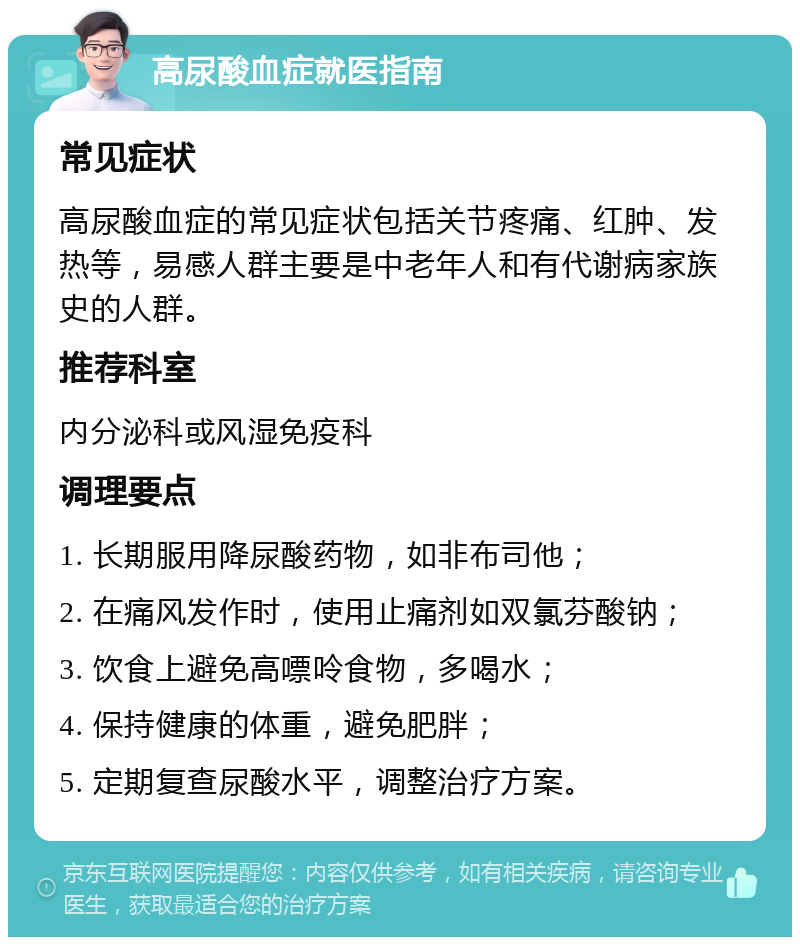 高尿酸血症就医指南

常见症状

高尿酸血症的常见症状包括关节疼痛、红肿、发热等，易感人群主要是中老年人和有代谢病家族史的人群。

推荐科室

内分泌科或风湿免疫科

调理要点

1. 长期服用降尿酸药物，如非布司他；

2. 在痛风发作时，使用止痛剂如双氯芬酸钠；

3. 饮食上避免高嘌呤食物，多喝水；

4. 保持健康的体重，避免肥胖；

5. 定期复查尿酸水平，调整治疗方案。

京东互联网医院提醒您：内容仅供参考，如有相关疾病，请咨询专业医生，获取最适合您的治疗方案